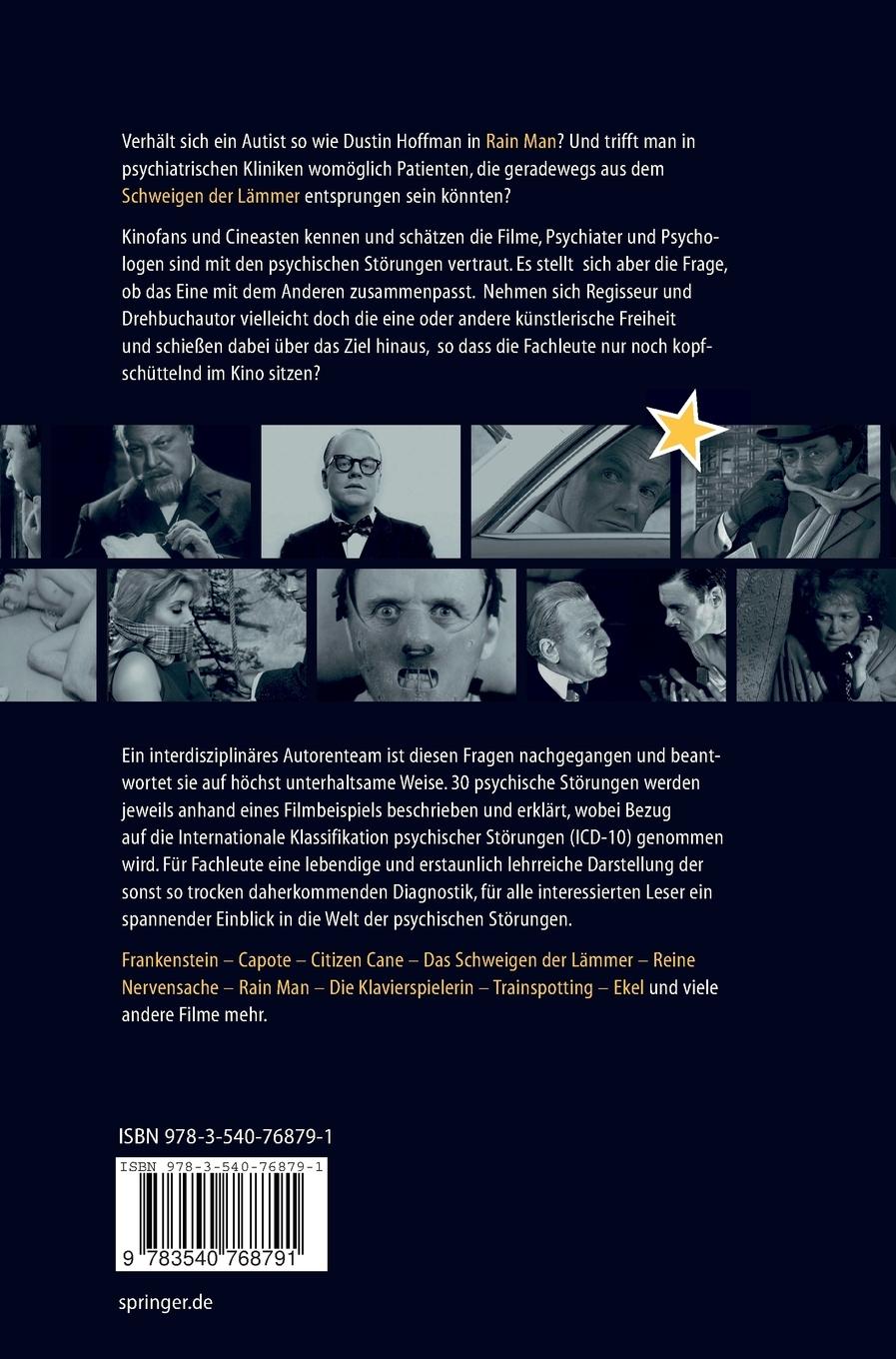 Verhält sich ein Autist so wie Dustin Hoffman in Rain Man? Und trifft man in psychiatrischen Kliniken womöglich Patienten, die geradewegs aus dem Schweigen der Lämmer entsprungen sein könnten?

Kinofans und Cineasten kennen und schätzen die Filme, Psychiater und Psychologen sind mit den psychischen Störungen vertraut. Es stellt sich aber die Frage, ob das Eine mit dem Anderen zusammenpasst. Nehmen sich Regisseur und Drehbuchautor vielleicht doch die eine oder andere künstlerische Freiheit und schießen dabei über das Ziel hinaus, so dass die Fachleute nur noch kopfschüttelnd im Kino sitzen?

Ein interdisziplinäres Autorenteam ist diesen Fragen nachgegangen und beantwortet sie auf höchst unterhaltsame Weise. 30 psychische Störungen werden jeweils anhand eines Filmbeispiels beschrieben und erklärt, wobei Bezug auf die Internationale Klassifikation psychischer Störungen (ICD-10) genommen wird. Für Fachleute eine lebendige und erstaunlich lehrreiche Darstellung der sonst so trocken daherkommenden Diagnostik, für alle interessierten Leser ein spannender Einblick in die Welt der psychischen Störungen.

Frankenstein – Capote – Citizen Cane – Das Schweigen der Lämmer – Reine Nervensache – Rain Man – Die Klavierspielerin – Trainspotting – Ekel und viele andere Filme mehr.

ISBN 978-3-540-76879-1

ISBN 978-3-540-76879-1

9 783540 768791

springer.de